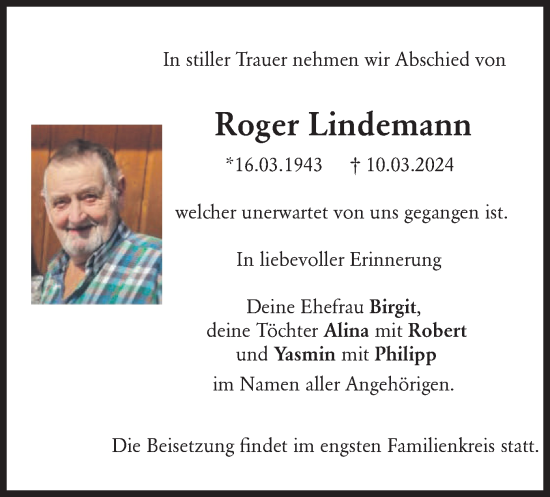 In stiller Trauer nehmen wir Abschied von

Roger Lindemann

*16.03.1943 † 10.03.2024

welcher unerwartet von uns gegangen ist.

In liebevoller Erinnerung

Deine Ehefrau Birgit, deine Töchter Alina mit Robert und Yasmin mit Philipp im Namen aller Angehörigen.

Die Beisetzung findet im engsten Familienkreis statt.